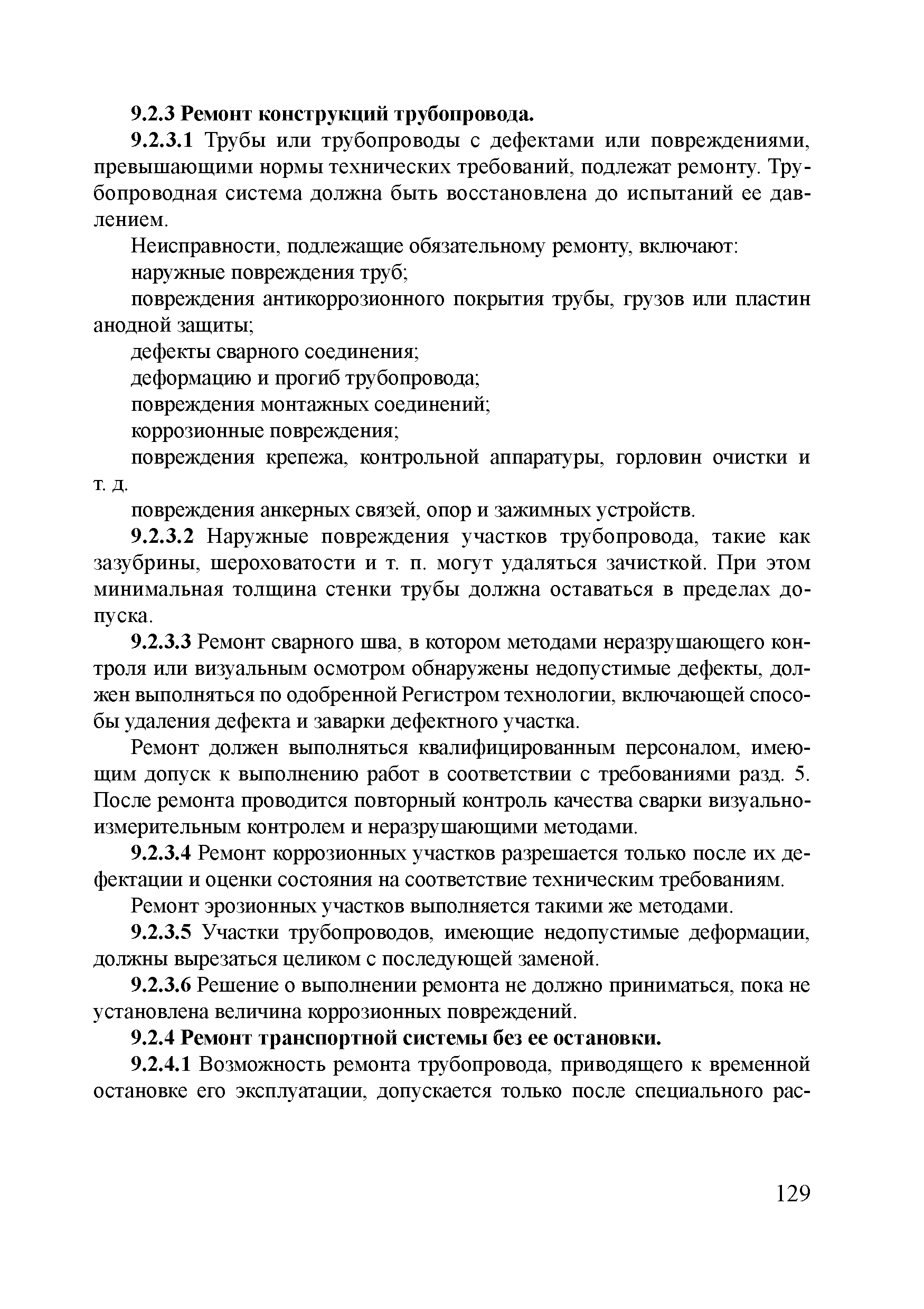 9.2.3 Ремонт конструкций трубопровода.

9.2.3.1 Трубы или трубопроводы с дефектами или повреждениями, превышающими нормы технических требований, подлежат ремонту. Трубопроводная система должна быть восстановлена до испытаний ее давлением.

Неисправности, подлежащие обязательному ремонту, включают:

наружные повреждения труб;

повреждения антикоррозионного покрытия трубы, грузов или пластин анодной защиты;

дефекты сварного соединения;

деформацию и прогиб трубопровода;

повреждения монтажных соединений;

коррозионные повреждения;

повреждения крепежа, контрольной аппаратуры, горловин очистки и т. д.

повреждения анкерных связей, опор и зажимных устройств.

9.2.3.2 Наружные повреждения участков трубопровода, такие как зазубрины, шероховатости и т. п. могут удаляться зачисткой. При этом минимальная толщина стенки трубы должна оставаться в пределах допуска.

9.2.3.3 Ремонт сварного шва, в котором методами неразрушающего контроля или визуальным осмотром обнаружены недопустимые дефекты, должен выполняться по одобренной Регистром технологии, включающей способы удаления дефекта и заварки дефектного участка.

Ремонт должен выполняться квалифицированным персоналом, имеющим допуск к выполнению работ в соответствии с требованиями разд. 5. После ремонта проводится повторный контроль качества сварки визуально-измерительным контролем и неразрушающими методами.

9.2.3.4 Ремонт коррозионных участков разрешается только после их дефектации и оценки состояния на соответствие техническим требованиям.

Ремонт эрозионных участков выполняется такими же методами.

9.2.3.5 Участки трубопроводов, имеющие недопустимые деформации, должны вырезаться целиком с последующей заменой.

9.2.3.6 Решение о выполнении ремонта не должно приниматься, пока не установлена величина коррозионных повреждений.

9.2.4 Ремонт транспортной системы без ее остановки.

9.2.4.1 Возможность ремонта трубопровода, приводящего к временной остановке его эксплуатации, допускается только после специального рас-

129